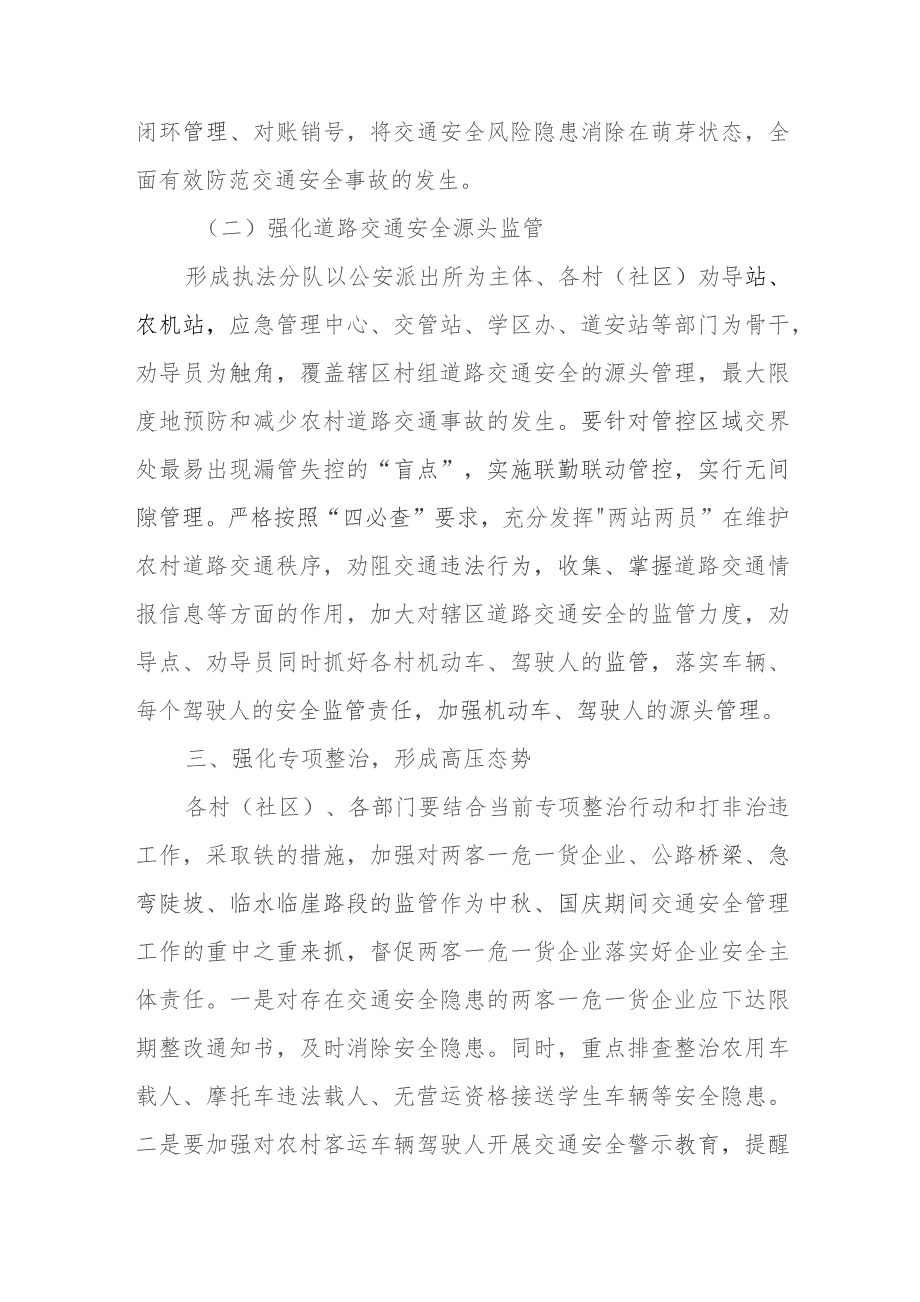 闭环管理、对账销号，将交通安全风险隐患消除在萌芽状态，全面有效防范交通安全事故的发生。

（二）强化道路交通安全源头监管

形成执法分队以公安派出所为主体、各村（社区）劝导站、农机站，应急管理中心、交管站、学区办、道安站等部门为骨干，劝导员为触角，覆盖辖区村组道路交通安全的源头管理，最大限度地预防和减少农村道路交通事故的发生。要针对管控区域交界处最易出现漏管失控的“盲点”，实施联勤联动管控，实行无间隙管理。严格按照“四必查”要求，充分发挥"两站两员”在维护农村道路交通秩序，劝阻交通违法行为，收集、掌握道路交通情报信息等方面的作用，加大对辖区道路交通安全的监管力度，劝导点、劝导员同时抓好各村机动车、驾驶人的监管，落实车辆、每个驾驶人的安全监管责任，加强机动车、驾驶人的源头管理。

三、强化专项整治，形成高压态势

各村（社区）、各部门要结合当前专项整治行动和打非治违工作，采取铁的措施，加强对两客一危一货企业、公路桥梁、急弯陡坡、临水临崖路段的监管作为中秋、国庆期间交通安全管理工作的重中之重来抓，督促两客一危一货企业落实好企业安全主体责任。一是对存在交通安全隐患的两客一危一货企业应下达限期整改通知书，及时消除安全隐患。同时，重点排查整治农用车载人、摩托车违法载人、无营运资格接送学生车辆等安全隐患。二是要加强对农村客运车辆驾驶人开展交通安全警示教育，提醒